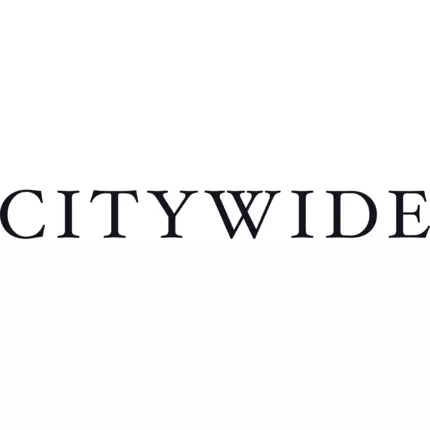 CITYWIDE